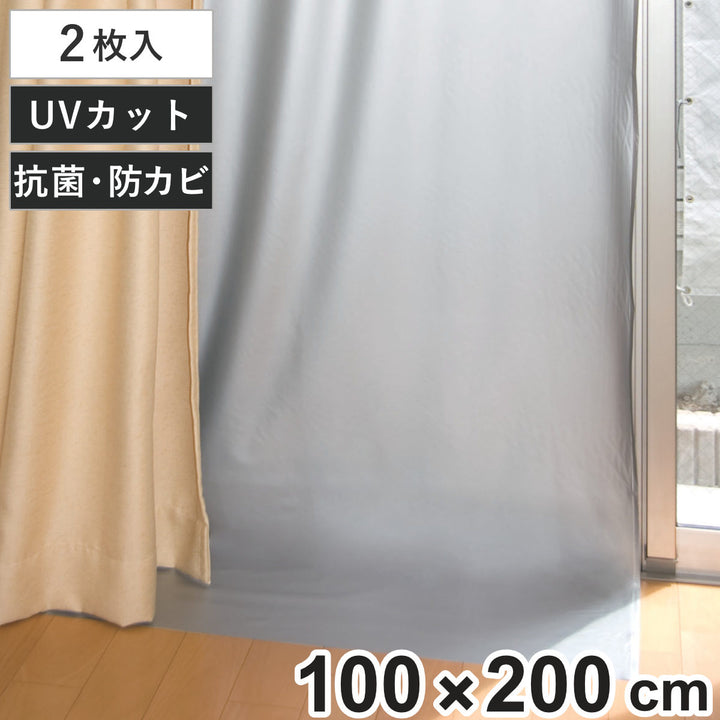 2枚入

UVカット

抗菌・防カビ

100×200 cm